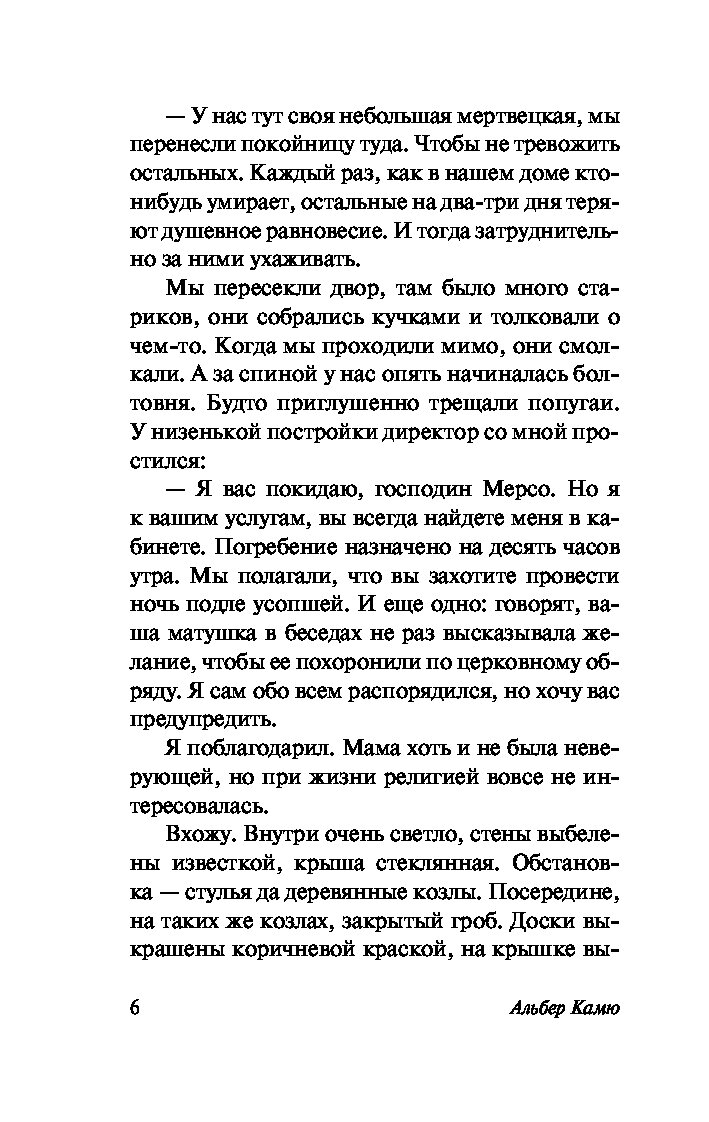 — У нас тут своя небольшая мертвецкая, мы перенесли покойницу туда. Чтобы не тревожить остальных. Каждый раз, как в нашем доме кто-нибудь умирает, остальные на два-три дня теряют душевное равновесие. И тогда затруднительно за ними ухаживать.

Мы пересекли двор, там было много стариков, они собрались кучками и толковали о чем-то. Когда мы проходили мимо, они смолкали. А за спиной у нас опять начиналась болтовня. Будто приглушенно трещали попугаи. У низенькой постройки директор со мной простился:

— Я вас покидаю, господин Мерсо. Но я к вашим услугам, вы всегда найдете меня в кабинете. Погребение назначено на десять часов утра. Мы полагали, что вы захотите провести ночь подле усопшей. И еще одно: говорят, ваша матушка в беседах не раз высказывала желание, чтобы ее похоронили по церковному обряду. Я сам обо всем распорядился, но хочу вас предупредить.

Я поблагодарил. Мама хоть и не была неверующей, но при жизни религией вовсе не интересовалась.

Вхожу. Внутри очень светло, стены выбелены известкой, крыша стеклянная. Обстановка — стулья да деревянные козлы. Посередине, на таких же козлах, закрытый гроб. Доски выкрашены коричневой краской, на крышке вы-

6 Альбер Камю